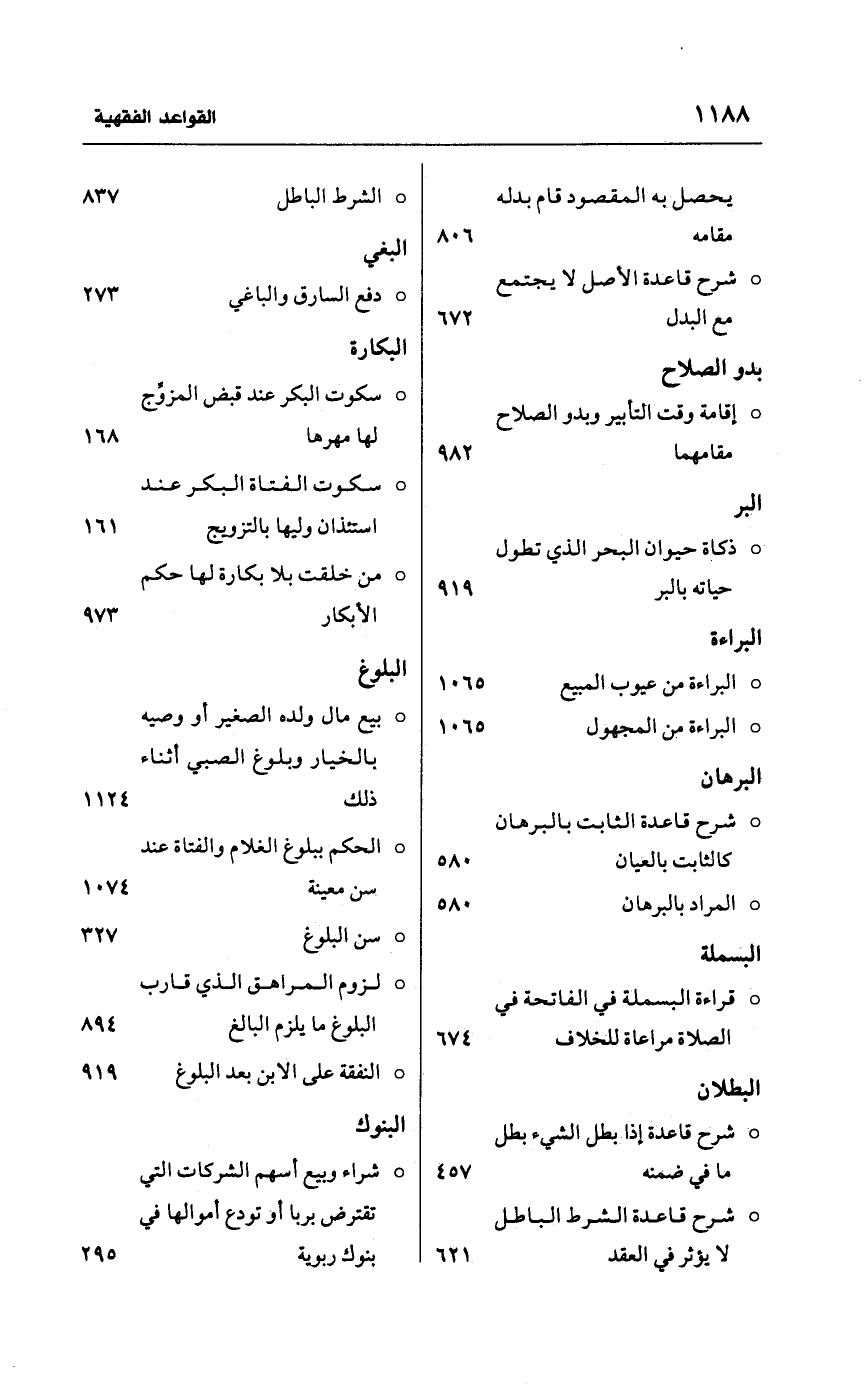 ١١٨٨ القواعد الفقهية

يحصل به المقصود قام بدله مقامه ٨٠٦

○ شرح قاعدة الأصل لا يجتمع مع البدل ٦٧٢

بدو الصلاح

○ إقامة وقت التأبير وبدو الصلاح مقامهما ٩٨٢

البر

○ ذكاة حيوان البحر الذي تطول حياته بالبر ٩١٩

البراءة

○ البراءة من عيوب المبيع ١٠٦٥

○ البراءة من المجهول ١٠٦٥

البرهان

○ شرح قاعدة الثابت بالبرهان كالثابت بالعيان ٥٨٠

○ المراد بالبرهان ٥٨٠

البسملة

○ قراءة البسملة في الفاتحة في الصلاة مراعاة للخلاف ٦٧٤

البطلان

○ شرح قاعدة إذا بطل الشيء بطل ما في ضمنه ٤٥٧

○ شرح قاعدة الشرط الباطل لا يؤثر في العقد ٦٢١

○ الشرط الباطل ٨٣٧

البغي

○ دفع السارق والباغي ٢٧٣

البكارة

○ سكوت البكر عند قبض المزوِّج لها مهرها ١٦٨

○ سكوت الفتاة البكر عند استئذان وليها بالتزويج ١٦١

○ من خلقت بلا بكارة لها حكم الأبكار ٩٧٣

البلوغ

○ بيع مال ولده الصغير أو وصيه بالخيار وبلوغ الصبي أثناء ذلك ١١٢٤

○ الحكم ببلوغ الغلام والفتاة عند سن معينة ١٠٧٤

○ سن البلوغ ٣٢٧

○ لزوم المراهق الذي قارب البلوغ ما يلزم البالغ ٨٩٤

○ النفقة على الابن بعد البلوغ ٩١٩

البنوك

○ شراء وبيع أسهم الشركات التي تقترض بربا أو تودع أموالها في بنوك ربوية ٢٩٥